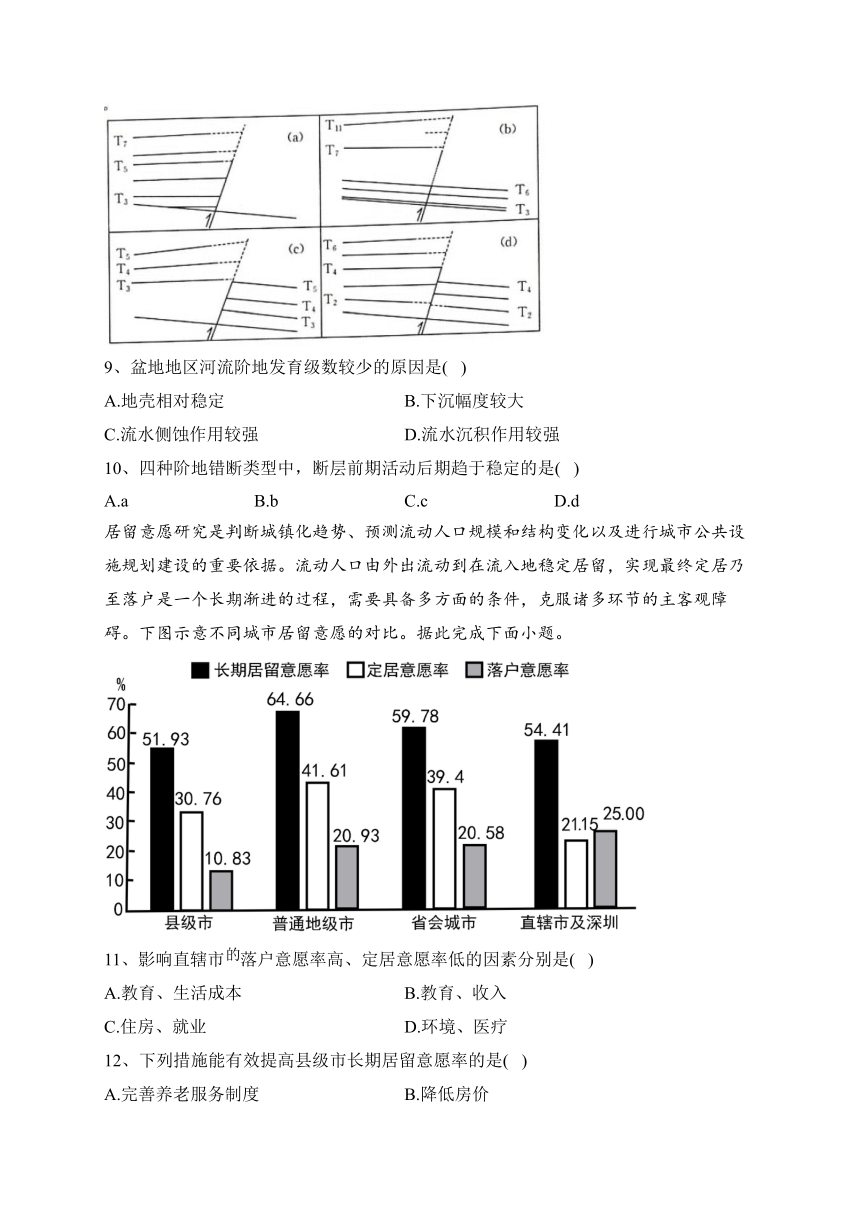 。

$T_7$ (a)
$T_5$
$T_3$

$T_{11}$ (b)
$T_7$
$T_6$
$T_3$

$T_5$ (c)
$T_4$
$T_3$
$T_5$
$T_4$
$T_3$

$T_6$ (d)
$T_4$
$T_2$
$T_4$
$T_2$

9、盆地地区河流阶地发育级数较少的原因是( )

A.地壳相对稳定
B.下沉幅度较大
C.流水侧蚀作用较强
D.流水沉积作用较强

10、四种阶地错断类型中，断层前期活动后期趋于稳定的是( )

A.a
B.b
C.c
D.d

居留意愿研究是判断城镇化趋势、预测流动人口规模和结构变化以及进行城市公共设施规划建设的重要依据。流动人口由外出流动到在流入地稳定居留，实现最终定居乃至落户是一个长期渐进的过程，需要具备多方面的条件，克服诸多环节的主客观障碍。下图示意不同城市居留意愿的对比。据此完成下面小题。

长期居留意愿率 定居意愿率 落户意愿率

%
70
60
50
40
30
20
10
0

51.93 30.76 10.83
64.66 41.61 20.93
59.78 39.4 20.58
54.41 21.15 25.00

县级市 普通地级市 省会城市 直辖市及深圳

11、影响直辖市的落户意愿率高、定居意愿率低的因素分别是( )

A.教育、生活成本
B.教育、收入
C.住房、就业
D.环境、医疗

12、下列措施能有效提高县级市长期居留意愿率的是( )

A.完善养老服务制度
B.降低房价